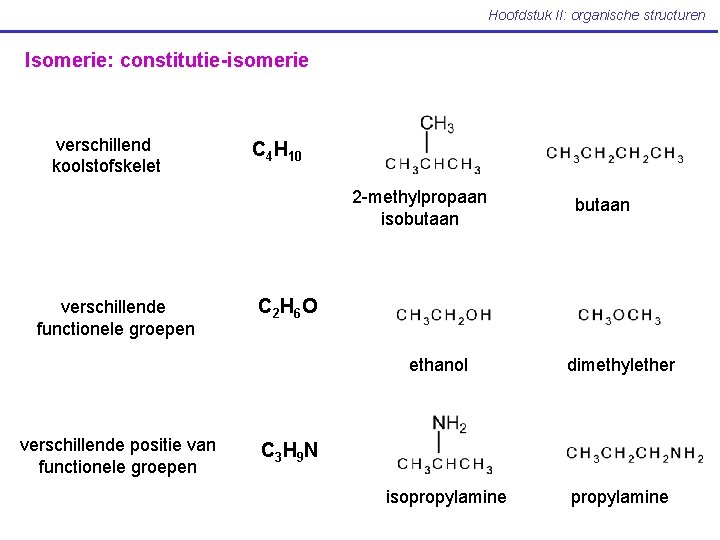 Hoofdstuk II: organische structuren

Isomerie: constitutie-isomerie

verschillend koolstofskelet

$C_4H_{10}$

$CH_3$

$CH_3CHCH_3$

2-methylpropaan
isobutaan

$CH_3CH_2CH_2CH_3$

butaan

verschillende functionele groepen

$C_2H_6O$

$CH_3CH_2OH$

ethanol

$CH_3OCH_3$

dimethylether

verschillende positie van functionele groepen

$C_3H_9N$

$NH_2$

$CH_3CHCH_3$

isopropylamine

$CH_3CH_2CH_2NH_2$

propylamine